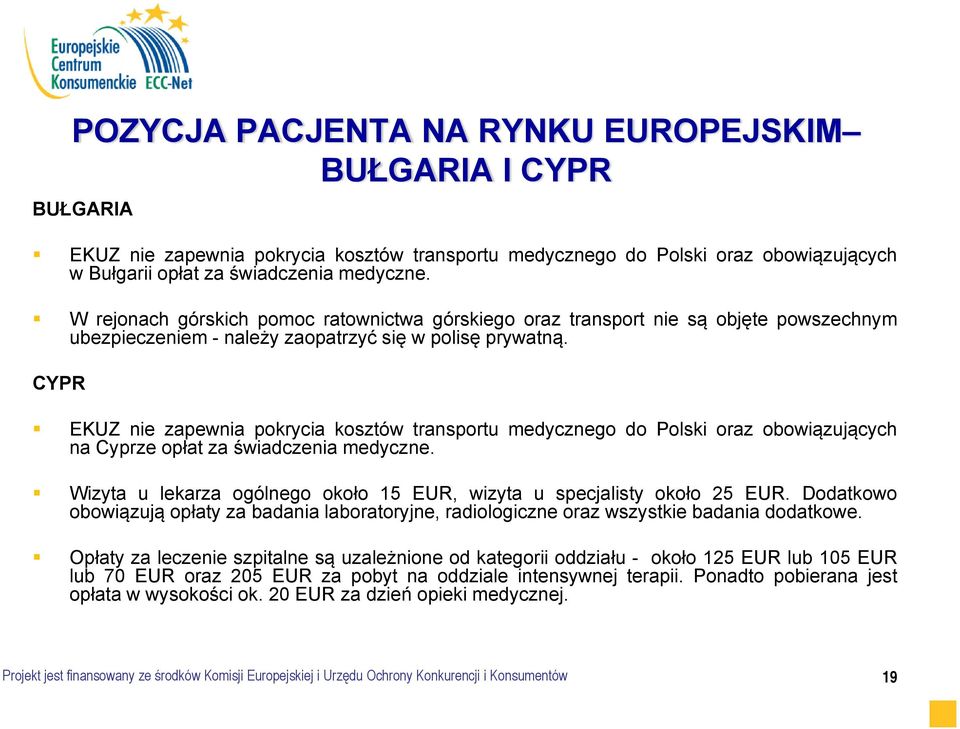 Europejskie Centrum Konsumenckie ECC-Net

POZYCJA PACJENTA NA RYNKU EUROPEJSKIM– BUŁGARIA I CYPR

BUŁGARIA

EKUZ nie zapewnia pokrycia kosztów transportu medycznego do Polski oraz obowiązujących w Bułgarii opłat za świadczenia medyczne.

W rejonach górskich pomoc ratownictwa górskiego oraz transport nie są objęte powszechnym ubezpieczeniem - należy zaopatrzyć się w polisę prywatną.

CYPR

EKUZ nie zapewnia pokrycia kosztów transportu medycznego do Polski oraz obowiązujących na Cyprze opłat za świadczenia medyczne.

Wizyta u lekarza ogólnego około 15 EUR, wizyta u specjalisty około 25 EUR. Dodatkowo obowiązują opłaty za badania laboratoryjne, radiologiczne oraz wszystkie badania dodatkowe.

Opłaty za leczenie szpitalne są uzależnione od kategorii oddziału - około 125 EUR lub 105 EUR lub 70 EUR oraz 205 EUR za pobyt na oddziale intensywnej terapii. Ponadto pobierana jest opłata w wysokości ok. 20 EUR za dzień opieki medycznej.

Projekt jest finansowany ze środków Komisji Europejskiej i Urzędu Ochrony Konkurencji i Konsumentów

19